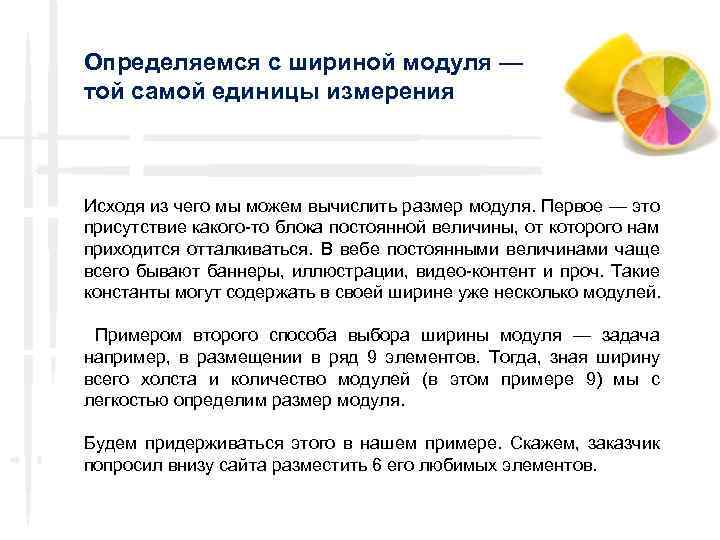 Определяемся с шириной модуля — той самой единицы измерения

Исходя из чего мы можем вычислить размер модуля. Первое — это присутствие какого-то блока постоянной величины, от которого нам приходится отталкиваться. В вебе постоянными величинами чаще всего бывают баннеры, иллюстрации, видео-контент и проч. Такие константы могут содержать в своей ширине уже несколько модулей.

Примером второго способа выбора ширины модуля — задача например, в размещении в ряд 9 элементов. Тогда, зная ширину всего холста и количество модулей (в этом примере 9) мы с легкостью определим размер модуля.

Будем придерживаться этого в нашем примере. Скажем, заказчик попросил внизу сайта разместить 6 его любимых элементов.